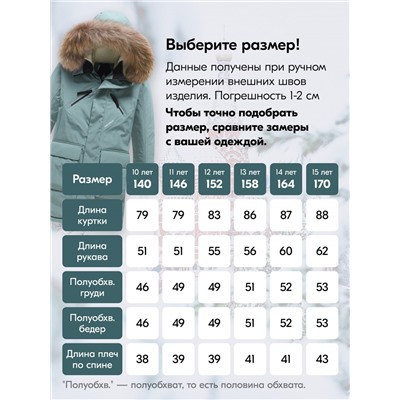 Выберите размер!

Данные получены при ручном измерении внешних швов изделия. Погрешность 1-2 см

Чтобы точно подобрать размер, сравните замеры с вашей одеждой.

| Размер | 10 лет 140 | 11 лет 146 | 12 лет 152 | 13 лет 158 | 14 лет 164 | 15 лет 170 |
|---|---|---|---|---|---|---|
| Длина куртки | 79 | 79 | 83 | 86 | 87 | 88 |
| Длина рукава | 51 | 51 | 55 | 56 | 60 | 62 |
| Полуобхв. груди | 46 | 49 | 49 | 51 | 52 | 53 |
| Полуобхв. бедер | 46 | 49 | 49 | 51 | 52 | 53 |
| Длина плеч по спине | 38 | 39 | 39 | 41 | 41 | 43 |

"Полуобхв." — полуобхват, то есть половина обхвата.